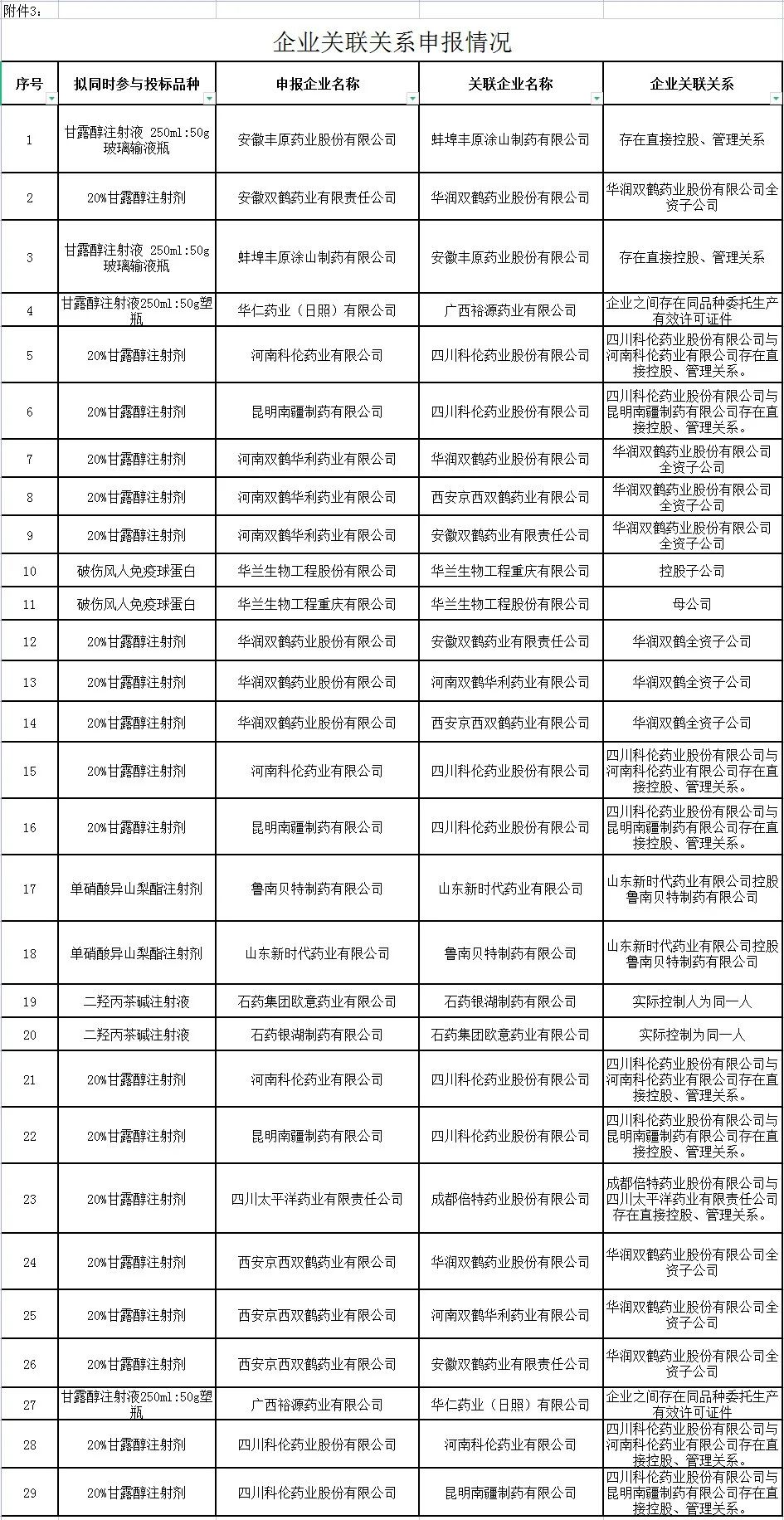 附件3：

企业关联关系申报情况

| 序号 | 拟同时参与投标品种 | 申报企业名称 | 关联企业名称 | 企业关联关系 |
|---|---|---|---|---|
| 1 | 甘露醇注射液 250ml:50g 玻璃输液瓶 | 安徽丰原药业股份有限公司 | 蚌埠丰原涂山制药有限公司 | 存在直接控股、管理关系 |
| 2 | 20%甘露醇注射剂 | 安徽双鹤药业有限责任公司 | 华润双鹤药业股份有限公司 | 华润双鹤药业股份有限公司全资子公司 |
| 3 | 甘露醇注射液 250ml:50g 玻璃输液瓶 | 蚌埠丰原涂山制药有限公司 | 安徽丰原药业股份有限公司 | 存在直接控股、管理关系 |
| 4 | 甘露醇注射液250ml:50g塑瓶 | 华仁药业（日照）有限公司 | 广西裕源药业有限公司 | 企业之间存在同品种委托生产有效许可证件 |
| 5 | 20%甘露醇注射剂 | 河南科伦药业有限公司 | 四川科伦药业股份有限公司 | 四川科伦药业股份有限公司与河南科伦药业有限公司存在直接控股、管理关系。 |
| 6 | 20%甘露醇注射剂 | 昆明南疆制药有限公司 | 四川科伦药业股份有限公司 | 四川科伦药业股份有限公司与昆明南疆制药有限公司存在直接控股、管理关系。 |
| 7 | 20%甘露醇注射剂 | 河南双鹤华利药业有限公司 | 华润双鹤药业股份有限公司 | 华润双鹤药业股份有限公司全资子公司 |
| 8 | 20%甘露醇注射剂 | 河南双鹤华利药业有限公司 | 西安京西双鹤药业有限公司 | 华润双鹤药业股份有限公司全资子公司 |
| 9 | 20%甘露醇注射剂 | 河南双鹤华利药业有限公司 | 安徽双鹤药业有限责任公司 | 华润双鹤药业股份有限公司全资子公司 |
| 10 | 破伤风人免疫球蛋白 | 华兰生物工程股份有限公司 | 华兰生物工程重庆有限公司 | 控股子公司 |
| 11 | 破伤风人免疫球蛋白 | 华兰生物工程重庆有限公司 | 华兰生物工程股份有限公司 | 母公司 |
| 12 | 20%甘露醇注射剂 | 华润双鹤药业股份有限公司 | 安徽双鹤药业有限责任公司 | 华润双鹤全资子公司 |
| 13 | 20%甘露醇注射剂 | 华润双鹤药业股份有限公司 | 河南双鹤华利药业有限公司 | 华润双鹤全资子公司 |
| 14 | 20%甘露醇注射剂 | 华润双鹤药业股份有限公司 | 西安京西双鹤药业有限公司 | 华润双鹤全资子公司 |
| 15 | 20%甘露醇注射剂 | 河南科伦药业有限公司 | 四川科伦药业股份有限公司 | 四川科伦药业股份有限公司与河南科伦药业有限公司存在直接控股、管理关系。 |
| 16 | 20%甘露醇注射剂 | 昆明南疆制药有限公司 | 四川科伦药业股份有限公司 | 四川科伦药业股份有限公司与昆明南疆制药有限公司存在直接控股、管理关系。 |
| 17 | 单硝酸异山梨酯注射剂 | 鲁南贝特制药有限公司 | 山东新时代药业有限公司 | 山东新时代药业有限公司控股鲁南贝特制药有限公司 |
| 18 | 单硝酸异山梨酯注射剂 | 山东新时代药业有限公司 | 鲁南贝特制药有限公司 | 山东新时代药业有限公司控股鲁南贝特制药有限公司 |
| 19 | 二羟丙茶碱注射液 | 石药集团欧意药业有限公司 | 石药银湖制药有限公司 | 实际控制人为同一人 |
| 20 | 二羟丙茶碱注射液 | 石药银湖制药有限公司 | 石药集团欧意药业有限公司 | 实际控制为同一人 |
| 21 | 20%甘露醇注射剂 | 河南科伦药业有限公司 | 四川科伦药业股份有限公司 | 四川科伦药业股份有限公司与河南科伦药业有限公司存在直接控股、管理关系。 |
| 22 | 20%甘露醇注射剂 | 昆明南疆制药有限公司 | 四川科伦药业股份有限公司 | 四川科伦药业股份有限公司与昆明南疆制药有限公司存在直接控股、管理关系。 |
| 23 | 20%甘露醇注射剂 | 四川太平洋药业有限责任公司 | 成都倍特药业股份有限公司 | 成都倍特药业股份有限公司与四川太平洋药业有限责任公司存在直接控股、管理关系。 |
| 24 | 20%甘露醇注射剂 | 西安京西双鹤药业有限公司 | 华润双鹤药业股份有限公司 | 华润双鹤药业股份有限公司全资子公司 |
| 25 | 20%甘露醇注射剂 | 西安京西双鹤药业有限公司 | 河南双鹤华利药业有限公司 | 华润双鹤药业股份有限公司全资子公司 |
| 26 | 20%甘露醇注射剂 | 西安京西双鹤药业有限公司 | 安徽双鹤药业有限责任公司 | 华润双鹤药业股份有限公司全资子公司 |
| 27 | 甘露醇注射液250ml:50g塑瓶 | 广西裕源药业有限公司 | 华仁药业（日照）有限公司 | 企业之间存在同品种委托生产有效许可证件 |
| 28 | 20%甘露醇注射剂 | 四川科伦药业股份有限公司 | 河南科伦药业有限公司 | 四川科伦药业股份有限公司与河南科伦药业有限公司存在直接控股、管理关系。 |
| 29 | 20%甘露醇注射剂 | 四川科伦药业股份有限公司 | 昆明南疆制药有限公司 | 四川科伦药业股份有限公司与昆明南疆制药有限公司存在直接控股、管理关系。 |